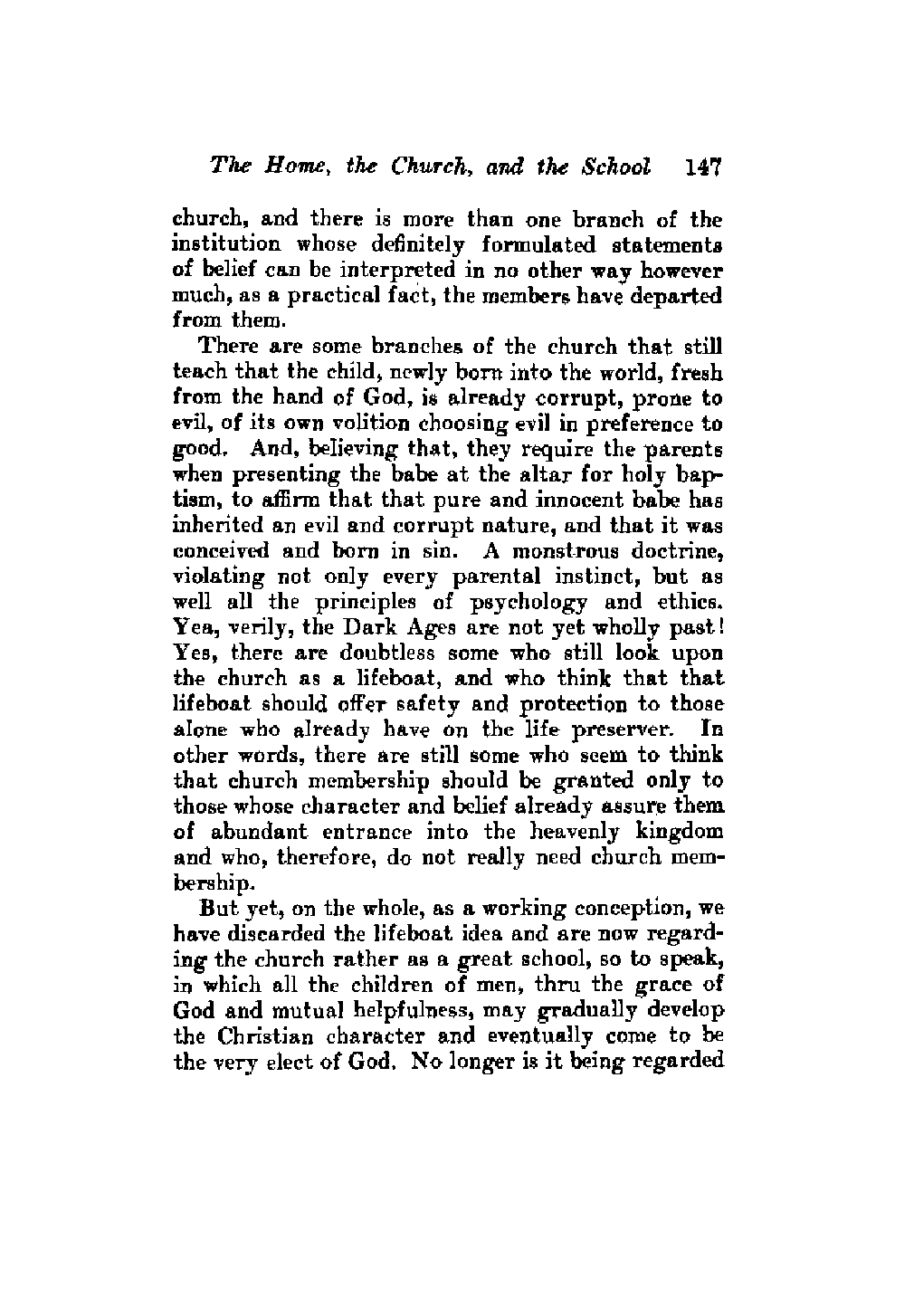 The Home, the Church, and the School 147

church, and there is more than one branch of the institution whose definitely formulated statements of belief can be interpreted in no other way however much, as a practical fact, the members have departed from them.

There are some branches of the church that still teach that the child, newly born into the world, fresh from the hand of God, is already corrupt, prone to evil, of its own volition choosing evil in preference to good. And, believing that, they require the parents when presenting the babe at the altar for holy baptism, to affirm that that pure and innocent babe has inherited an evil and corrupt nature, and that it was conceived and born in sin. A monstrous doctrine, violating not only every parental instinct, but as well all the principles of psychology and ethics. Yea, verily, the Dark Ages are not yet wholly past! Yes, there are doubtless some who still look upon the church as a lifeboat, and who think that that lifeboat should offer safety and protection to those alone who already have on the life preserver. In other words, there are still some who seem to think that church membership should be granted only to those whose character and belief already assure them of abundant entrance into the heavenly kingdom and who, therefore, do not really need church membership.

But yet, on the whole, as a working conception, we have discarded the lifeboat idea and are now regarding the church rather as a great school, so to speak, in which all the children of men, thru the grace of God and mutual helpfulness, may gradually develop the Christian character and eventually come to be the very elect of God. No longer is it being regarded